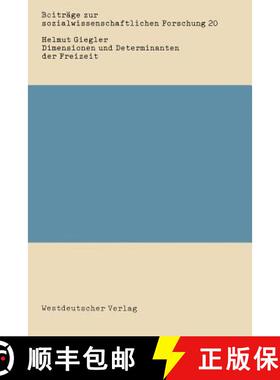 Beiträge zur sozialwissenschaftlichen Forschung 20

Helmut Giegler
Dimensionen und Determinanten der Freizeit

Westdeutscher Verlag

顺丰包邮

正版保